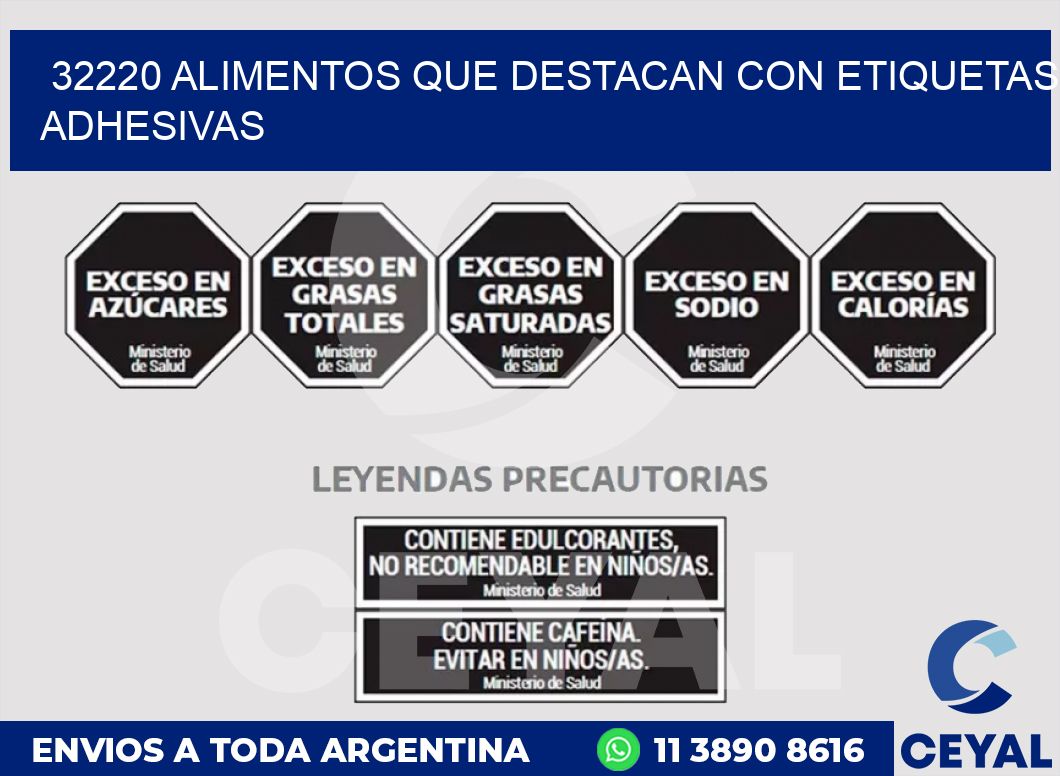 32220 ALIMENTOS QUE DESTACAN CON ETIQUETAS ADHESIVAS

EXCESO EN AZÚCARES
Ministerio de Salud

EXCESO EN GRASAS TOTALES
Ministerio de Salud

EXCESO EN GRASAS SATURADAS
Ministerio de Salud

EXCESO EN SODIO
Ministerio de Salud

EXCESO EN CALORÍAS
Ministerio de Salud

LEYENDAS PRECAUTORIAS

CONTIENE EDULCORANTES, NO RECOMENDABLE EN NIÑOS/AS.
Ministerio de Salud

CONTIENE CAFEINA. EVITAR EN NIÑOS/AS.
Ministerio de Salud

CEYAL

ENVIOS A TODA ARGENTINA
11 3890 8616
CEYAL